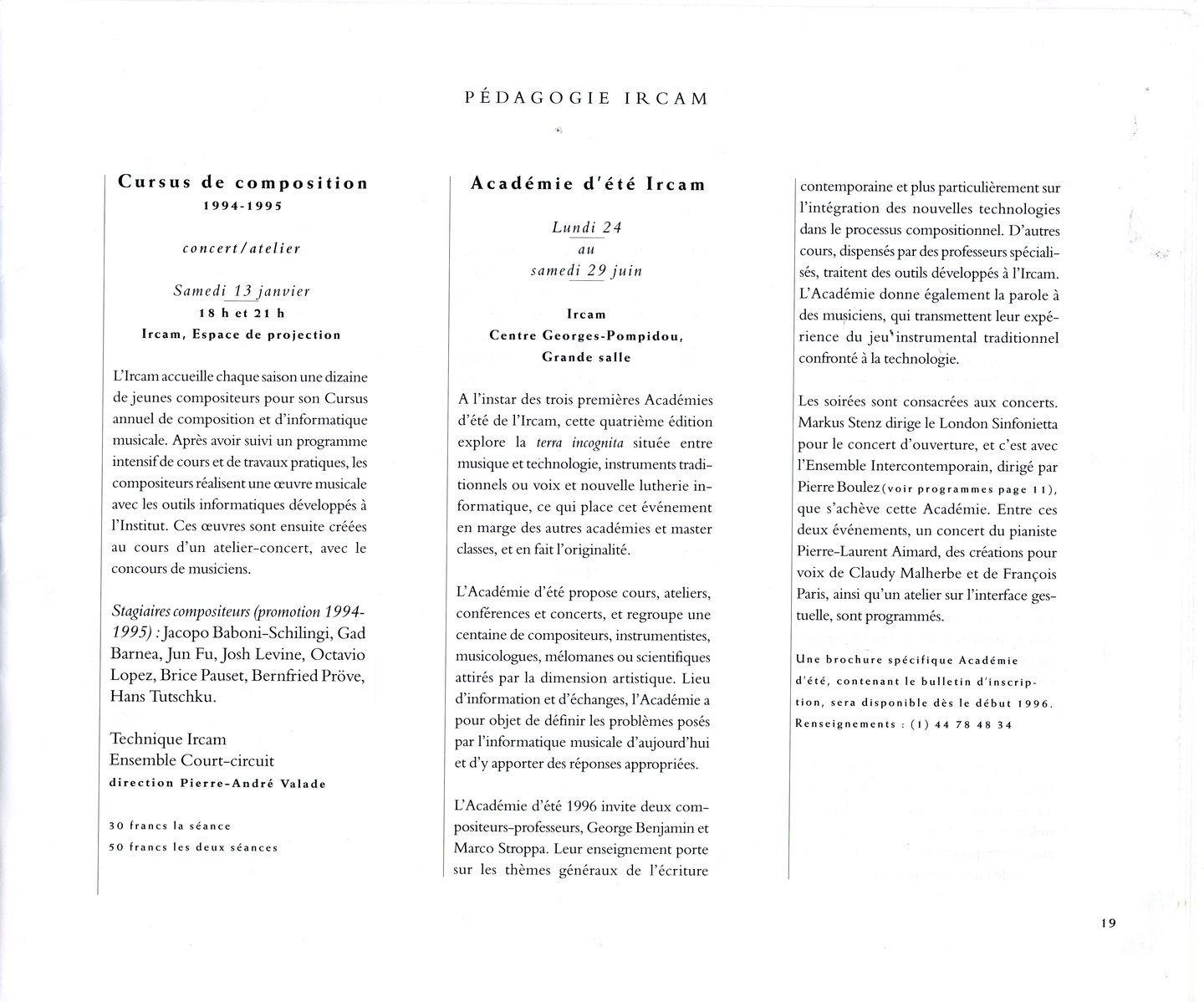 PÉDAGOGIE IRCAM

Cursus de composition
1994-1995

concert/atelier

Samedi 13 janvier
18 h et 21 h
Ircam, Espace de projection

L'Ircam accueille chaque saison une dizaine de jeunes compositeurs pour son Cursus annuel de composition et d'informatique musicale. Après avoir suivi un programme intensif de cours et de travaux pratiques, les compositeurs réalisent une œuvre musicale avec les outils informatiques développés à l'Institut. Ces œuvres sont ensuite créées au cours d'un atelier-concert, avec le concours de musiciens.

Stagiaires compositeurs (promotion 1994-1995) : Jacopo Baboni-Schilingi, Gad Barnea, Jun Fu, Josh Levine, Octavio Lopez, Brice Pauset, Bernfried Pröve, Hans Tutschku.

Technique Ircam
Ensemble Court-circuit
direction Pierre-André Valade

30 francs la séance
50 francs les deux séances

Académie d'été Ircam

Lundi 24
au
samedi 29 juin

Ircam
Centre Georges-Pompidou,
Grande salle

A l'instar des trois premières Académies d'été de l'Ircam, cette quatrième édition explore la terra incognita située entre musique et technologie, instruments traditionnels ou voix et nouvelle lutherie informatique, ce qui place cet événement en marge des autres académies et master classes, et en fait l'originalité.

L'Académie d'été propose cours, ateliers, conférences et concerts, et regroupe une centaine de compositeurs, instrumentistes, musicologues, mélomanes ou scientifiques attirés par la dimension artistique. Lieu d'information et d'échanges, l'Académie a pour objet de définir les problèmes posés par l'informatique musicale d'aujourd'hui et d'y apporter des réponses appropriées.

L'Académie d'été 1996 invite deux compositeurs-professeurs, George Benjamin et Marco Stroppa. Leur enseignement porte sur les thèmes généraux de l'écriture contemporaine et plus particulièrement sur l'intégration des nouvelles technologies dans le processus compositionnel. D'autres cours, dispensés par des professeurs spécialisés, traitent des outils développés à l'Ircam. L'Académie donne également la parole à des musiciens, qui transmettent leur expérience du jeu instrumental traditionnel confronté à la technologie.

Les soirées sont consacrées aux concerts. Markus Stenz dirige le London Sinfonietta pour le concert d'ouverture, et c'est avec l'Ensemble Intercontemporain, dirigé par Pierre Boulez (voir programmes page 11), que s'achève cette Académie. Entre ces deux événements, un concert du pianiste Pierre-Laurent Aimard, des créations pour voix de Claudy Malherbe et de François Paris, ainsi qu'un atelier sur l'interface gestuelle, sont programmés.

Une brochure spécifique Académie d'été, contenant le bulletin d'inscription, sera disponible dès le début 1996. Renseignements : (1) 44 78 48 34

19